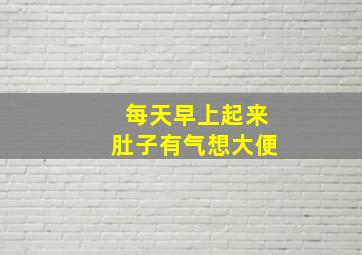 每天早上起来
肚子有气想大便